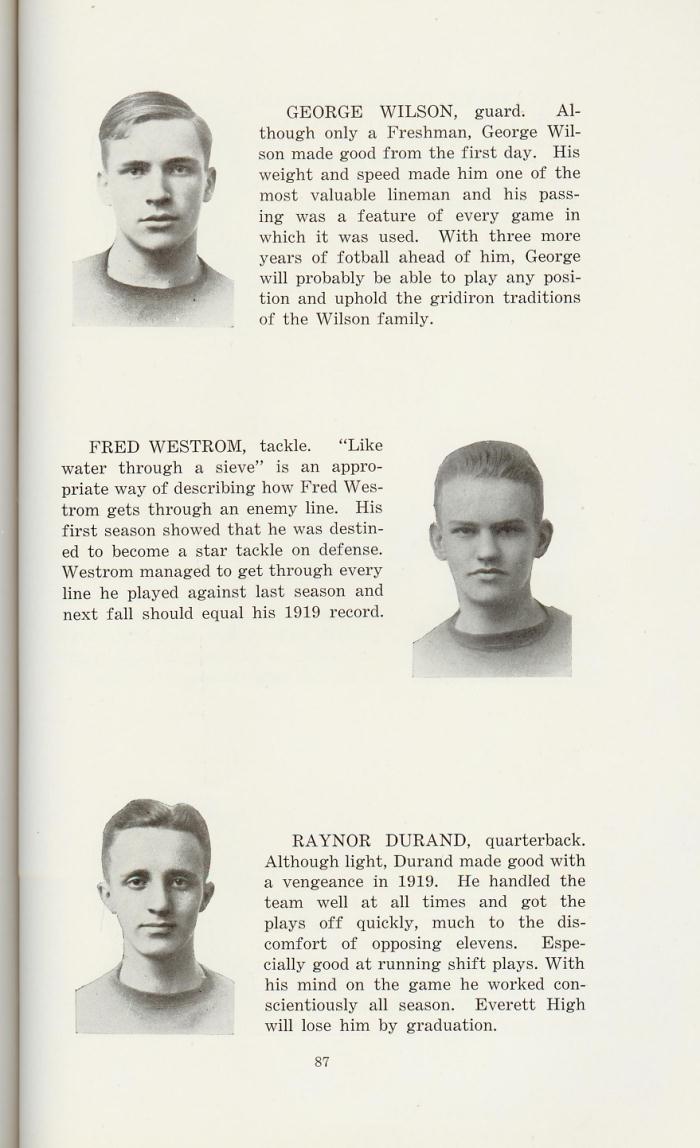 GEORGE WILSON, guard. Although only a Freshman, George Wilson made good from the first day. His weight and speed made him one of the most valuable lineman and his passing was a feature of every game in which it was used. With three more years of fotball ahead of him, George will probably be able to play any position and uphold the gridiron traditions of the Wilson family.

FRED WESTROM, tackle. "Like water through a sieve" is an appropriate way of describing how Fred Westrom gets through an enemy line. His first season showed that he was destined to become a star tackle on defense. Westrom managed to get through every line he played against last season and next fall should equal his 1919 record.

RAYNOR DURAND, quarterback. Although light, Durand made good with a vengeance in 1919. He handled the team well at all times and got the plays off quickly, much to the discomfort of opposing elevens. Especially good at running shift plays. With his mind on the game he worked conscientiously all season. Everett High will lose him by graduation.

87